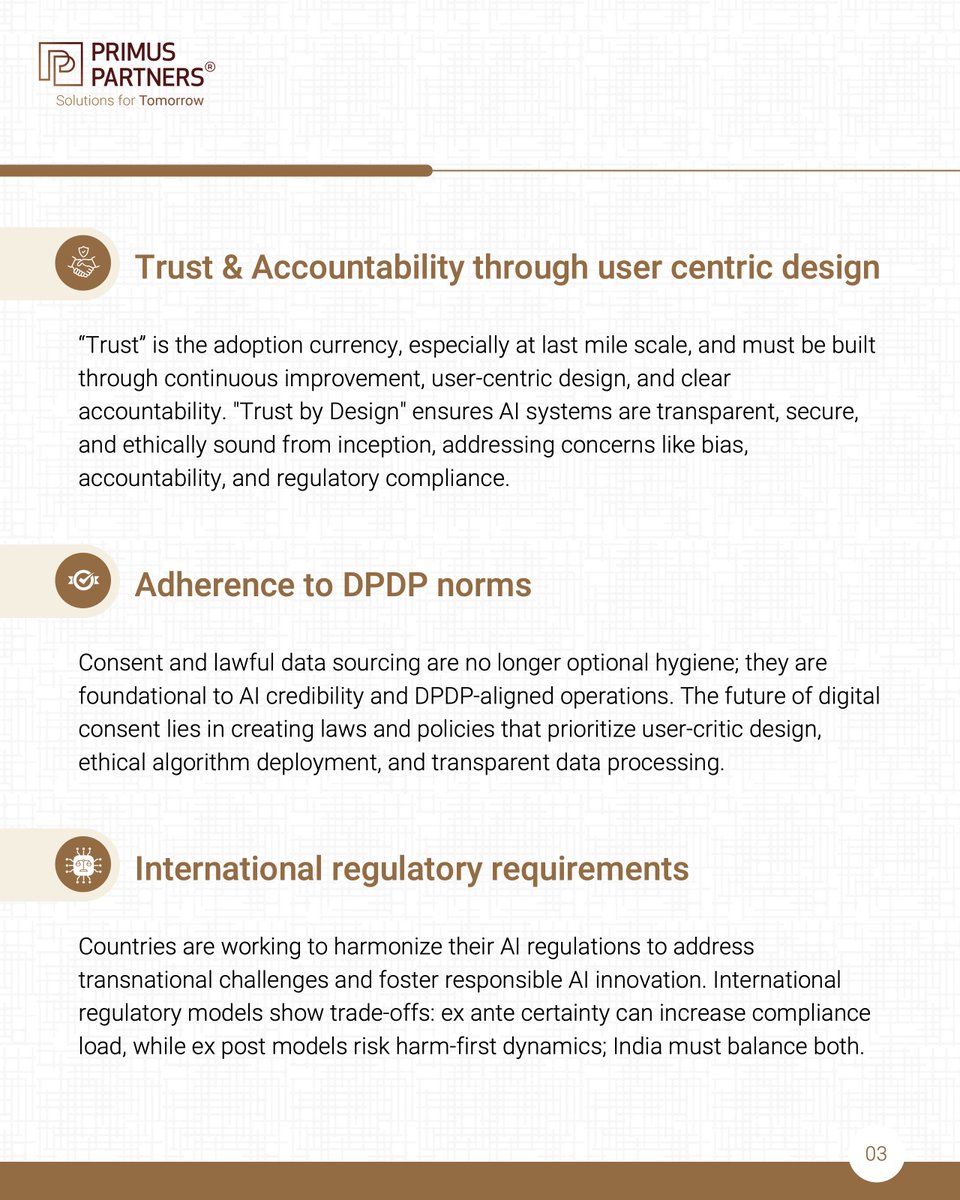 PRIMUS PARTNERS®
Solutions for Tomorrow

Trust & Accountability through user centric design

“Trust” is the adoption currency, especially at last mile scale, and must be built through continuous improvement, user-centric design, and clear accountability. "Trust by Design" ensures AI systems are transparent, secure, and ethically sound from inception, addressing concerns like bias, accountability, and regulatory compliance.

Adherence to DPDP norms

Consent and lawful data sourcing are no longer optional hygiene; they are foundational to AI credibility and DPDP-aligned operations. The future of digital consent lies in creating laws and policies that prioritize user-critic design, ethical algorithm deployment, and transparent data processing.

International regulatory requirements

Countries are working to harmonize their AI regulations to address transnational challenges and foster responsible AI innovation. International regulatory models show trade-offs: ex ante certainty can increase compliance load, while ex post models risk harm-first dynamics; India must balance both.

03